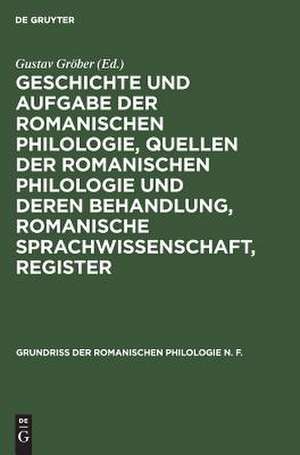 DE GRUYTER

Gustav Gröber (Ed.)

GESCHICHTE UND AUFGABE DER ROMANISCHEN PHILOLOGIE, QUELLEN DER ROMANISCHEN PHILOLOGIE UND DEREN BEHANDLUNG, ROMANISCHE SPRACHWISSENSCHAFT, REGISTER

GRUNDRISS DER ROMANISCHEN PHILOLOGIE N. F.

DE
G